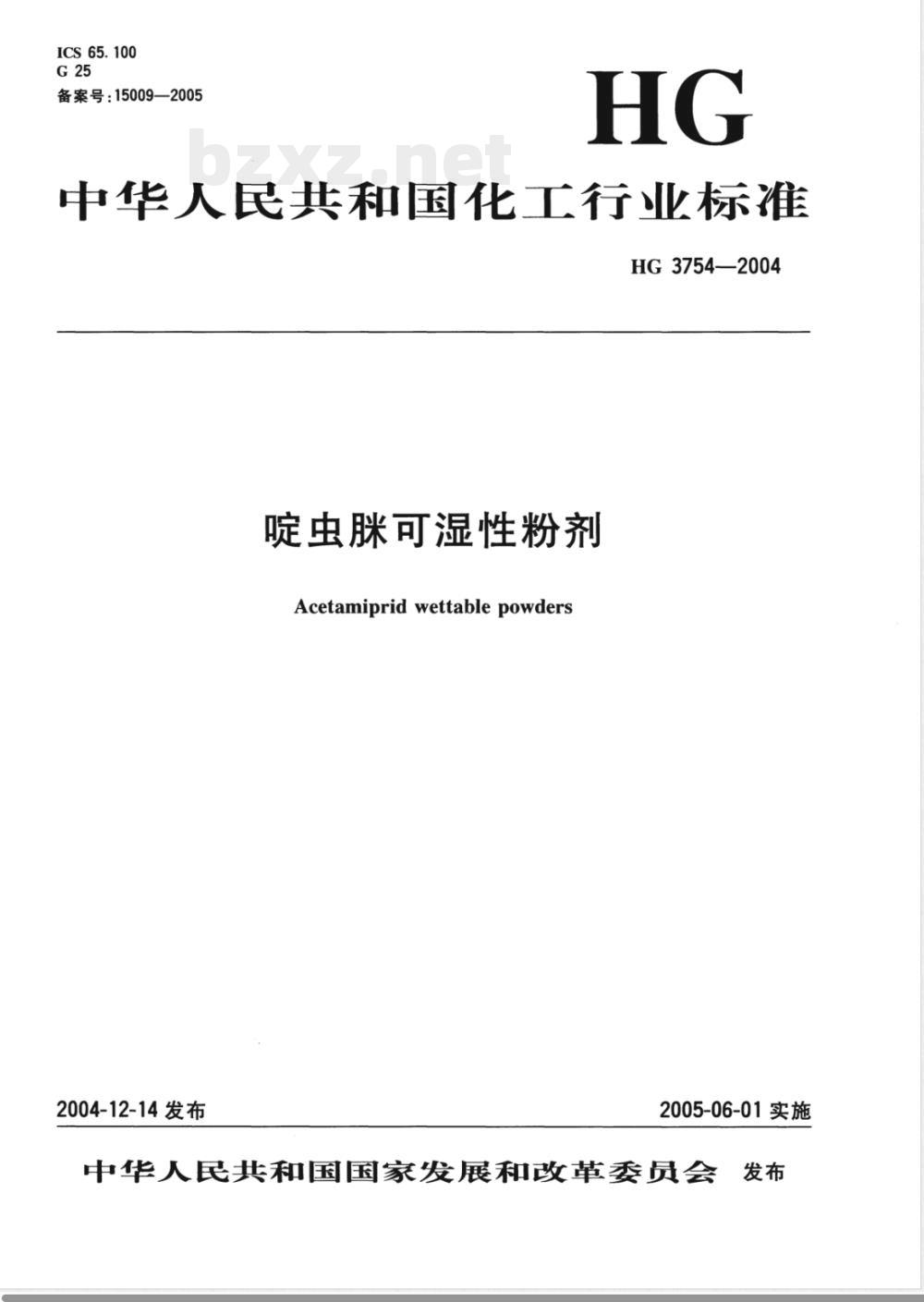 ICS 65.100
G 25
备案号:15009—2005

HG

bzxz.net

中华人民共和国化工行业标准

HG 3754—2004

啶虫脒可湿性粉剂

Acetamiprid wettable powders

2004-12-14 发布

2005-06-01 实施

中华人民共和国国家发展和改革委员会 发布